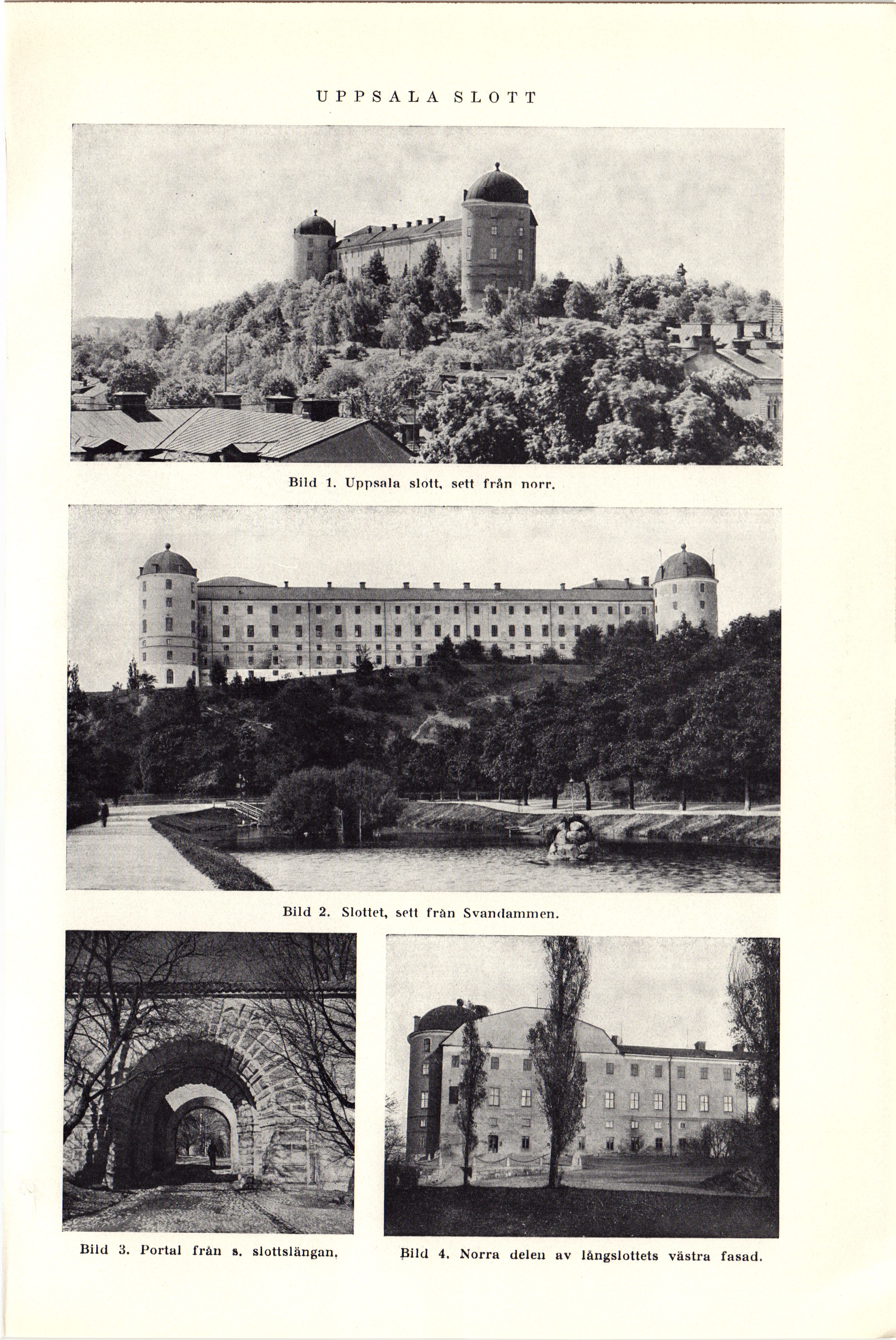 UPPSALA SLOTT

Bild 1. Uppsala slott, sett från norr.

Bild 2. Slottet, sett från Svandammen.

Bild 3. Portal från s. slottslängan.

Bild 4. Norra delen av långslottets västra fasad.